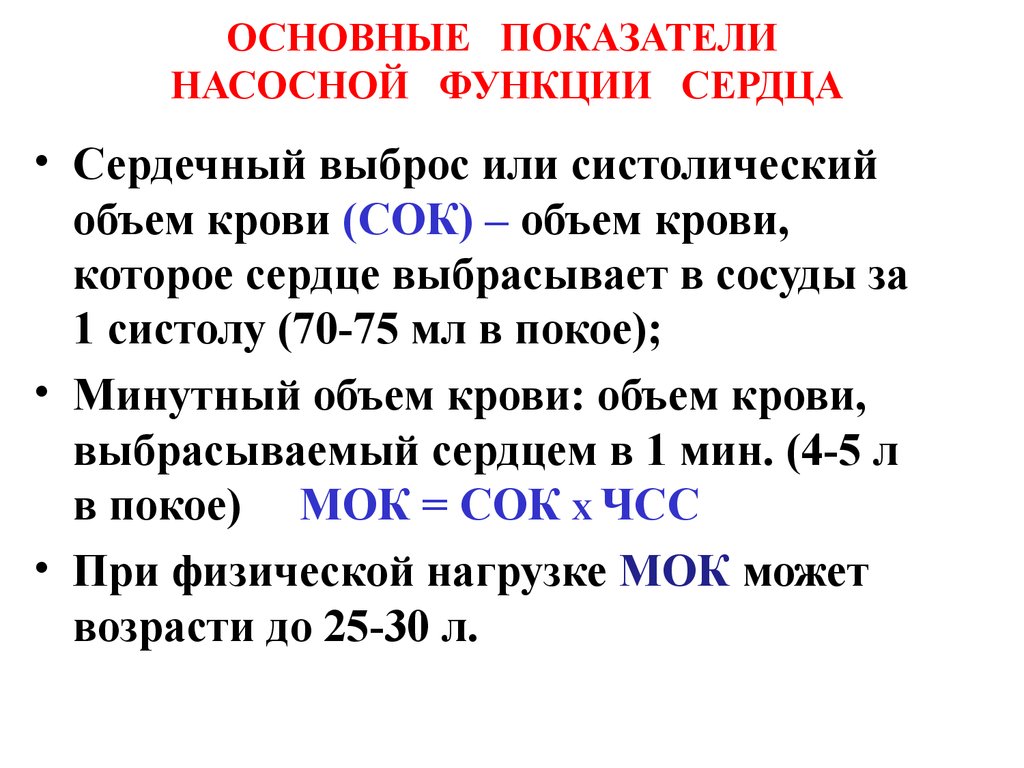 ОСНОВНЫЕ ПОКАЗАТЕЛИ НАСОСНОЙ ФУНКЦИИ СЕРДЦА

• Сердечный выброс или систолический объем крови (СОК) – объем крови, которое сердце выбрасывает в сосуды за 1 систолу (70-75 мл в покое);

• Минутный объем крови: объем крови, выбрасываемый сердцем в 1 мин. (4-5 л в покое) МОК = СОК х ЧСС

• При физической нагрузке МОК может возрасти до 25-30 л.